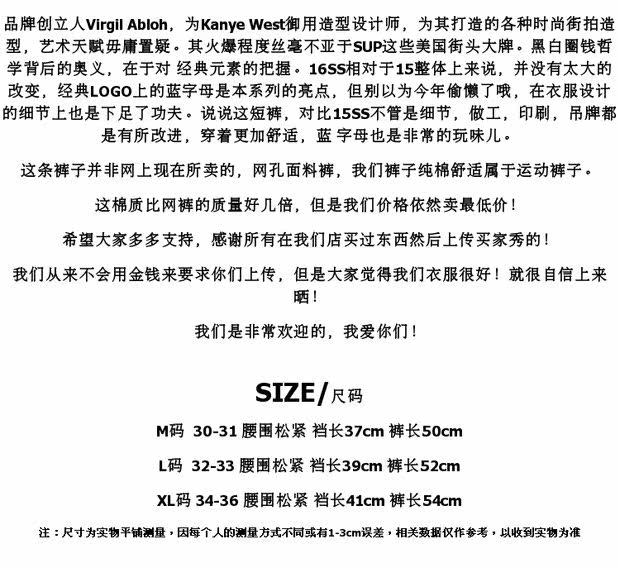 品牌创立人Virgil Abloh，为Kanye West御用造型设计师，为其打造的各种时尚街拍造型，艺术天赋毋庸置疑。其火爆程度丝毫不亚于SUP这些美国街头大牌。黑白圈钱哲学背后的奥义，在于对 经典元素的把握。16SS相对于15整体上来说，并没有太大的改变，经典LOGO上的蓝字母是本系列的亮点，但别以为今年偷懒了哦，在衣服设计的细节上也是下足了功夫。说说这短裤，对比15SS不管是细节，做工，印刷，吊牌都是有所改进，穿着更加舒适，蓝 字母也是非常的玩味儿。

这条裤子并非网上现在所卖的，网孔面料裤，我们裤子纯棉舒适属于运动裤子。

这棉质比网裤的质量好几倍，但是我们价格依然卖最低价！

希望大家多多支持，感谢所有在我们店买过东西然后上传买家秀的！

我们从来不会用金钱来要求你们上传，但是大家觉得我们衣服很好！就很自信上来晒！

我们是非常欢迎的，我爱你们！

SIZE/尺码

M码 30-31 腰围松紧 裆长37cm 裤长50cm

L码 32-33 腰围松紧 裆长39cm 裤长52cm

XL码 34-36 腰围松紧 裆长41cm 裤长54cm

注：尺寸为实物平铺测量，因每个人的测量方式不同或有1-3cm误差，相关数据仅作参考，以收到实物为准